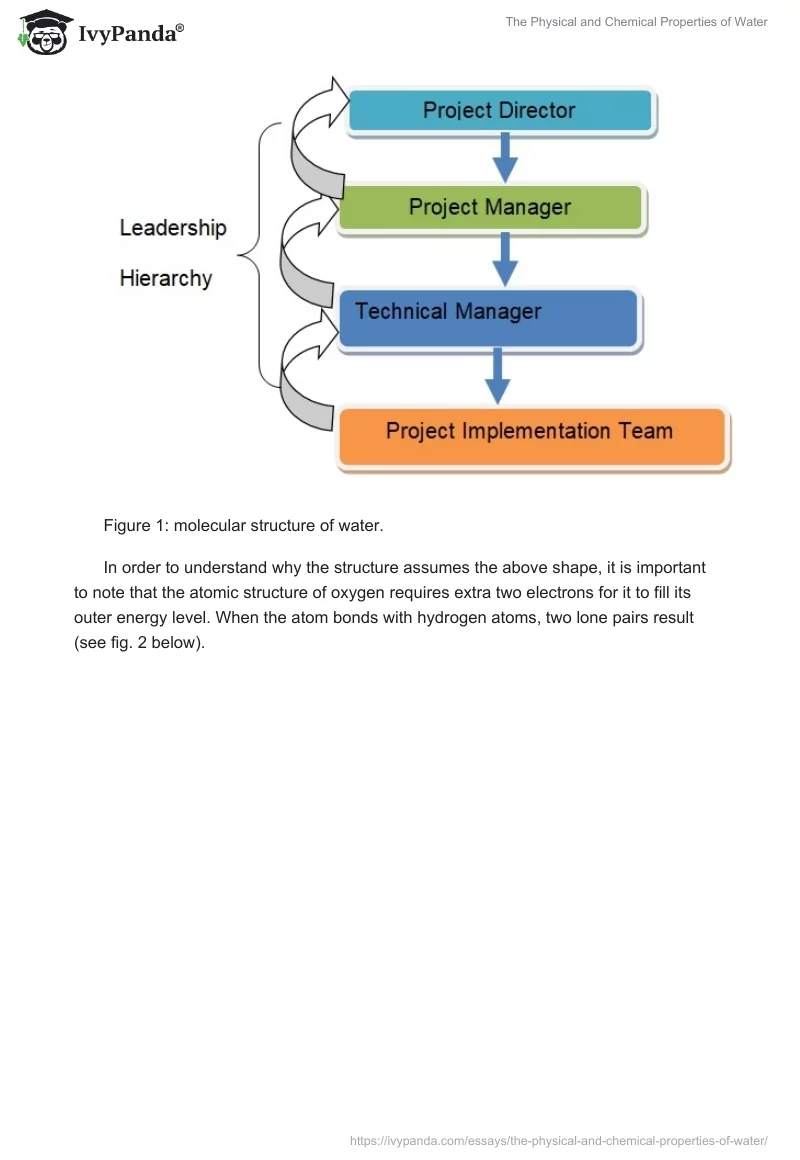 IvyPanda®

The Physical and Chemical Properties of Water

Leadership Hierarchy

Project Director

Project Manager

Technical Manager

Project Implementation Team

Figure 1: molecular structure of water.

In order to understand why the structure assumes the above shape, it is important to note that the atomic structure of oxygen requires extra two electrons for it to fill its outer energy level. When the atom bonds with hydrogen atoms, two lone pairs result (see fig. 2 below).

https://ivypanda.com/essays/the-physical-and-chemical-properties-of-water/